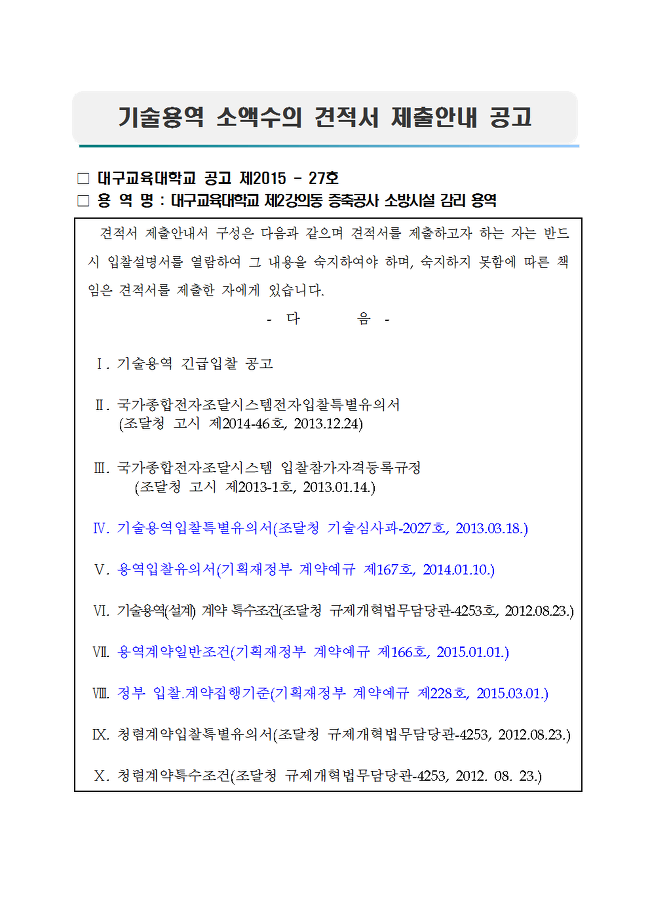 기술용역 소액수의 견적서 제출안내 공고

□ 대구교육대학교 공고 제2015 - 27호
□ 용 역 명 : 대구교육대학교 제2강의동 증축공사 소방시설 감리 용역

견적서 제출안내서 구성은 다음과 같으며 견적서를 제출하고자 하는 자는 반드시 입찰설명서를 열람하여 그 내용을 숙지하여야 하며, 숙지하지 못함에 따른 책임은 견적서를 제출한 자에게 있습니다.

- 다 음 -

Ⅰ. 기술용역 긴급입찰 공고

Ⅱ. 국가종합전자조달시스템전자입찰특별유의서 (조달청 고시 제2014-46호, 2013.12.24)

Ⅲ. 국가종합전자조달시스템 입찰참가자격등록규정 (조달청 고시 제2013-1호, 2013.01.14.)

Ⅳ. 기술용역입찰특별유의서(조달청 기술심사과-2027호, 2013.03.18.)

Ⅴ. 용역입찰유의서(기획재정부 계약예규 제167호, 2014.01.10.)

Ⅵ. 기술용역(설계) 계약 특수조건(조달청 규제개혁법무담당관-4253호, 2012.08.23.)

Ⅶ. 용역계약일반조건(기획재정부 계약예규 제166호, 2015.01.01.)

Ⅷ. 정부 입찰.계약집행기준(기획재정부 계약예규 제228호, 2015.03.01.)

Ⅸ. 청렴계약입찰특별유의서(조달청 규제개혁법무담당관-4253, 2012.08.23.)

Ⅹ. 청렴계약특수조건(조달청 규제개혁법무담당관-4253, 2012. 08. 23.)